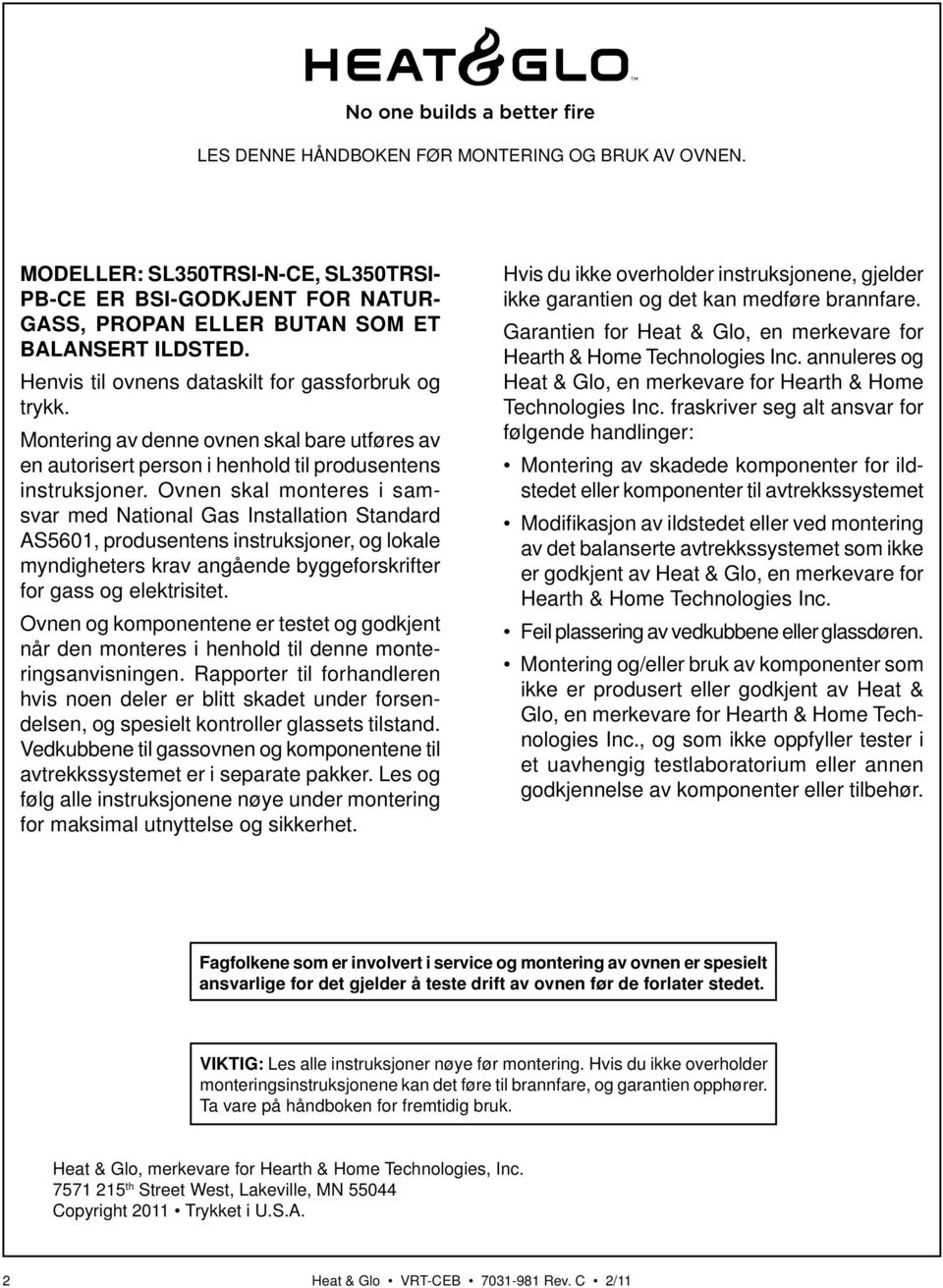 HEAT&GLO™
No one builds a better fire

LES DENNE HÅNDBOKEN FØR MONTERING OG BRUK AV OVNEN.

MODELLER: SL350TRSI-N-CE, SL350TRSI-PB-CE ER BSI-GODKJENT FOR NATURGASS, PROPAN ELLER BUTAN SOM ET BALANSERT ILDSTED.

Henvis til ovnens dataskilt for gassforbruk og trykk.

Montering av denne ovnen skal bare utføres av en autorisert person i henhold til produsentens instruksjoner. Ovnen skal monteres i samsvar med National Gas Installation Standard AS5601, produsentens instruksjoner, og lokale myndigheters krav angående byggeforskrifter for gass og elektrisitet.

Ovnen og komponentene er testet og godkjent når den monteres i henhold til denne monteringsanvisningen. Rapporter til forhandleren hvis noen deler er blitt skadet under forsendelsen, og spesielt kontroller glassets tilstand. Vedkubbene til gassovnen og komponentene til avtrekkssystemet er i separate pakker. Les og følg alle instruksjonene nøye under montering for maksimal utnyttelse og sikkerhet.

Hvis du ikke overholder instruksjonene, gjelder ikke garantien og det kan medføre brannfare.

Garantien for Heat & Glo, en merkevare for Hearth & Home Technologies Inc. annuleres og Heat & Glo, en merkevare for Hearth & Home Technologies Inc. fraskriver seg alt ansvar for følgende handlinger:

• Montering av skadede komponenter for ildstedet eller komponenter til avtrekkssystemet

• Modifikasjon av ildstedet eller ved montering av det balanserte avtrekkssystemet som ikke er godkjent av Heat & Glo, en merkevare for Hearth & Home Technologies Inc.

• Feil plassering av vedkubbene eller glassdøren.

• Montering og/eller bruk av komponenter som ikke er produsert eller godkjent av Heat & Glo, en merkevare for Hearth & Home Technologies Inc., og som ikke oppfyller tester i et uavhengig testlaboratorium eller annen godkjennelse av komponenter eller tilbehør.

Fagfolkene som er involvert i service og montering av ovnen er spesielt ansvarlige for det gjelder å teste drift av ovnen før de forlater stedet.

VIKTIG: Les alle instruksjoner nøye før montering. Hvis du ikke overholder monteringsinstruksjonene kan det føre til brannfare, og garantien opphører. Ta vare på håndboken for fremtidig bruk.

Heat & Glo, merkevare for Hearth & Home Technologies, Inc.
7571 215$^{th}$ Street West, Lakeville, MN 55044
Copyright 2011 • Trykket i U.S.A.

2 Heat & Glo • VRT-CEB • 7031-981 Rev. C • 2/11